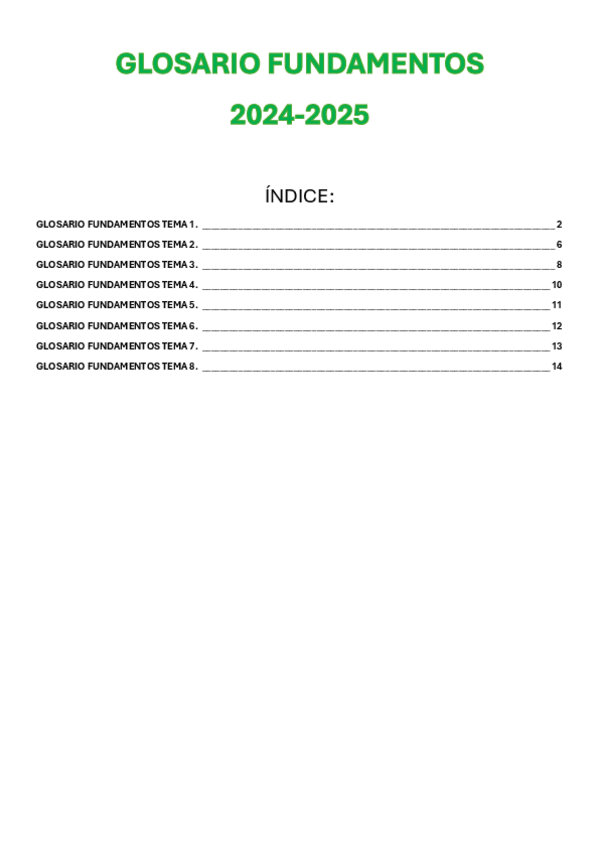 GLOSARIO FUNDAMENTOS

2024-2025

ÍNDICE:

GLOSARIO FUNDAMENTOS TEMA 1. 2
GLOSARIO FUNDAMENTOS TEMA 2. 6
GLOSARIO FUNDAMENTOS TEMA 3. 8
GLOSARIO FUNDAMENTOS TEMA 4. 10
GLOSARIO FUNDAMENTOS TEMA 5. 11
GLOSARIO FUNDAMENTOS TEMA 6. 12
GLOSARIO FUNDAMENTOS TEMA 7. 13
GLOSARIO FUNDAMENTOS TEMA 8. 14